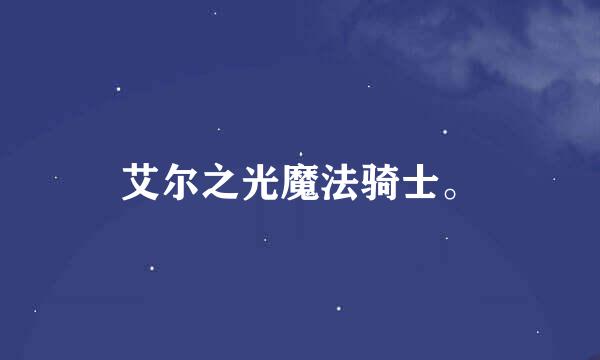 艾尔之光魔法骑士。